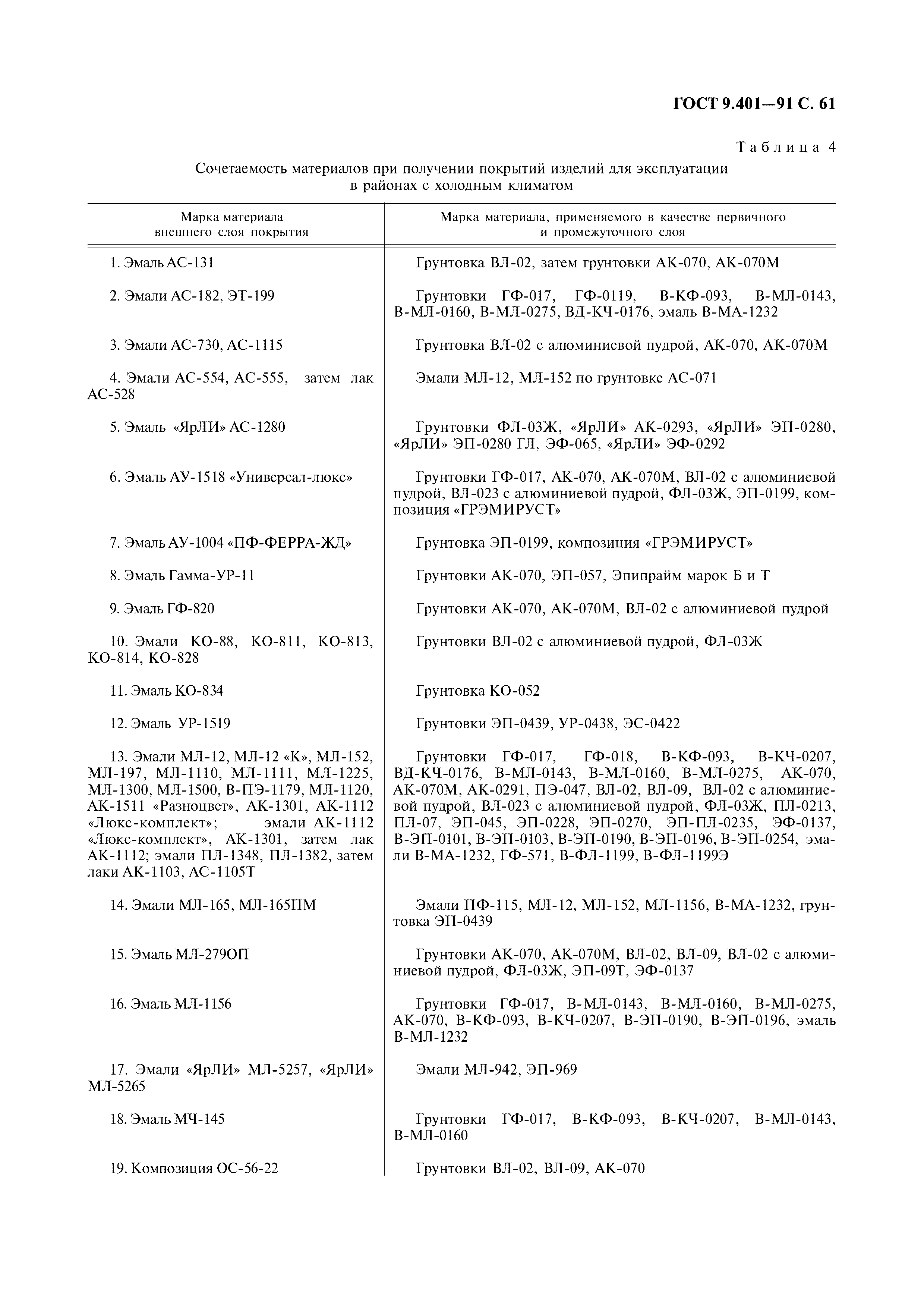 ГОСТ 9.401—91 С. 61

Таблица 4

Сочетаемость материалов при получении покрытий изделий для эксплуатации в районах с холодным климатом

| Марка материала внешнего слоя покрытия | Марка материала, применяемого в качестве первичного и промежуточного слоя |
|---|---|
| 1. Эмаль АС-131 | Грунтовка ВЛ-02, затем грунтовки АК-070, АК-070М |
| 2. Эмали АС-182, ЭТ-199 | Грунтовки ГФ-017, ГФ-0119, В-КФ-093, В-МЛ-0143, В-МЛ-0160, В-МЛ-0275, ВД-КЧ-0176, эмаль В-МА-1232 |
| 3. Эмали АС-730, АС-1115 | Грунтовка ВЛ-02 с алюминиевой пудрой, АК-070, АК-070М |
| 4. Эмали АС-554, АС-555, затем лак АС-528 | Эмали МЛ-12, МЛ-152 по грунтовке АС-071 |
| 5. Эмаль «ЯрЛИ» АС-1280 | Грунтовки ФЛ-03Ж, «ЯрЛИ» АК-0293, «ЯрЛИ» ЭП-0280, «ЯрЛИ» ЭП-0280 ГЛ, ЭФ-065, «ЯрЛИ» ЭФ-0292 |
| 6. Эмаль АУ-1518 «Универсал-люкс» | Грунтовки ГФ-017, АК-070, АК-070М, ВЛ-02 с алюминиевой пудрой, ВЛ-023 с алюминиевой пудрой, ФЛ-03Ж, ЭП-0199, композиция «ГРЭМИРУСТ» |
| 7. Эмаль АУ-1004 «ПФ-ФЕРРА-ЖД» | Грунтовка ЭП-0199, композиция «ГРЭМИРУСТ» |
| 8. Эмаль Гамма-УР-11 | Грунтовки АК-070, ЭП-057, Эпипрайм марок Б и Т |
| 9. Эмаль ГФ-820 | Грунтовки АК-070, АК-070М, ВЛ-02 с алюминиевой пудрой |
| 10. Эмали КО-88, КО-811, КО-813, КО-814, КО-828 | Грунтовки ВЛ-02 с алюминиевой пудрой, ФЛ-03Ж |
| 11. Эмаль КО-834 | Грунтовка КО-052 |
| 12. Эмаль УР-1519 | Грунтовки ЭП-0439, УР-0438, ЭС-0422 |
| 13. Эмали МЛ-12, МЛ-12 «К», МЛ-152, МЛ-197, МЛ-1110, МЛ-1111, МЛ-1225, МЛ-1300, МЛ-1500, В-ПЭ-1179, МЛ-1120, АК-1511 «Разноцвет», АК-1301, АК-1112 «Люкс-комплект»; эмали АК-1112 «Люкс-комплект», АК-1301, затем лак АК-1112; эмали ПЛ-1348, ПЛ-1382, затем лаки АК-1103, АС-1105Т | Грунтовки ГФ-017, ГФ-018, В-КФ-093, В-КЧ-0207, ВД-КЧ-0176, В-МЛ-0143, В-МЛ-0160, В-МЛ-0275, АК-070, АК-070М, АК-0291, ПЭ-047, ВЛ-02, ВЛ-09, ВЛ-02 с алюминиевой пудрой, ВЛ-023 с алюминиевой пудрой, ФЛ-03Ж, ПЛ-0213, ПЛ-07, ЭП-045, ЭП-0228, ЭП-0270, ЭП-ПЛ-0235, ЭФ-0137, В-ЭП-0101, В-ЭП-0103, В-ЭП-0190, В-ЭП-0196, В-ЭП-0254, эмали В-МА-1232, ГФ-571, В-ФЛ-1199, В-ФЛ-1199Э |
| 14. Эмали МЛ-165, МЛ-165ПМ | Эмали ПФ-115, МЛ-12, МЛ-152, МЛ-1156, В-МА-1232, грунтовка ЭП-0439 |
| 15. Эмаль МЛ-279ОП | Грунтовки АК-070, АК-070М, ВЛ-02, ВЛ-09, ВЛ-02 с алюминиевой пудрой, ФЛ-03Ж, ЭП-09Т, ЭФ-0137 |
| 16. Эмаль МЛ-1156 | Грунтовки ГФ-017, В-МЛ-0143, В-МЛ-0160, В-МЛ-0275, АК-070, В-КФ-093, В-КЧ-0207, В-ЭП-0190, В-ЭП-0196, эмаль В-МЛ-1232 |
| 17. Эмали «ЯрЛИ» МЛ-5257, «ЯрЛИ» МЛ-5265 | Эмали МЛ-942, ЭП-969 |
| 18. Эмаль МЧ-145 | Грунтовки ГФ-017, В-КФ-093, В-КЧ-0207, В-МЛ-0143, В-МЛ-0160 |
| 19. Композиция ОС-56-22 | Грунтовки ВЛ-02, ВЛ-09, АК-070 |